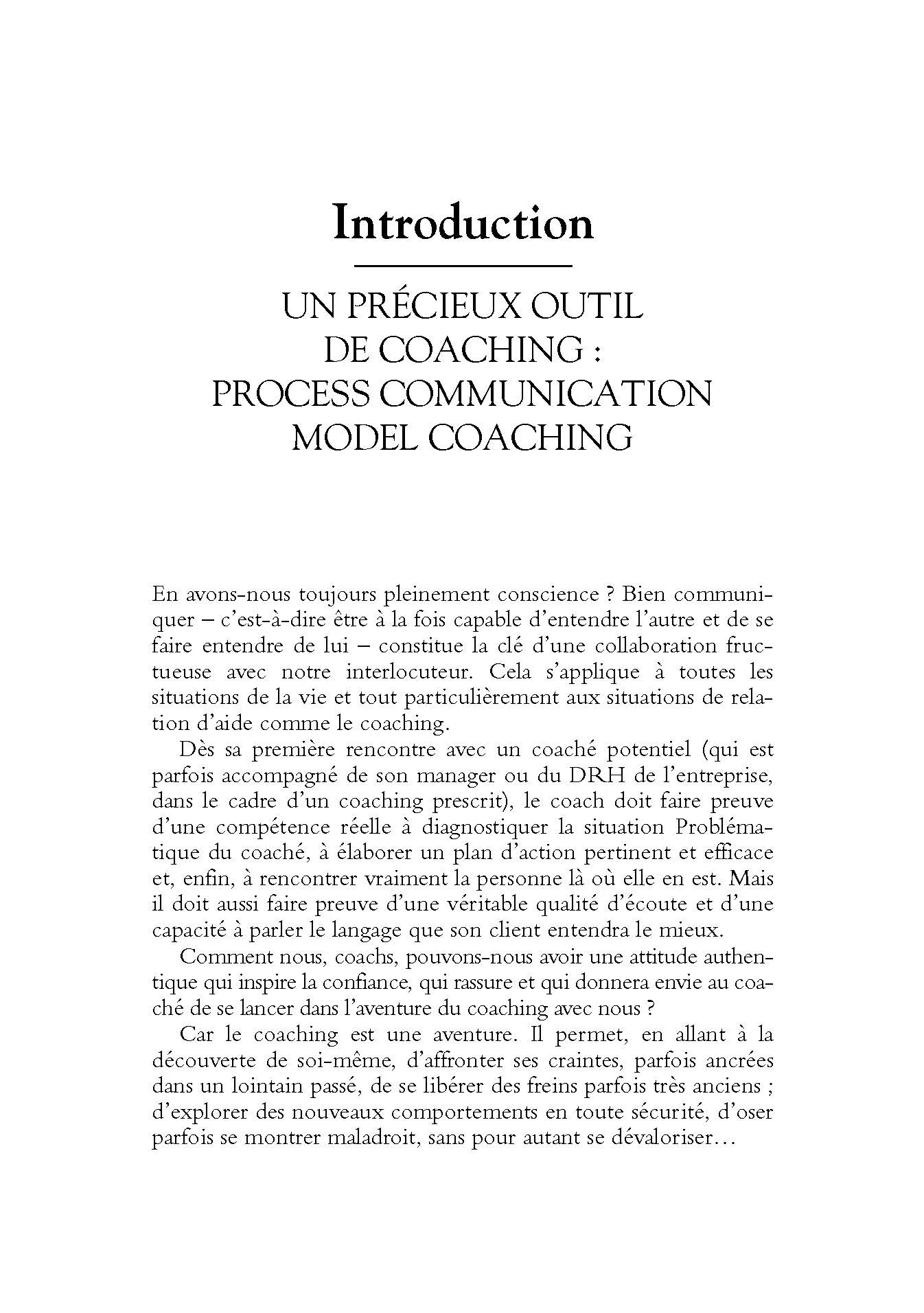 Introduction

UN PRÉCIEUX OUTIL DE COACHING : PROCESS COMMUNICATION MODEL COACHING

En avons-nous toujours pleinement conscience ? Bien communiquer – c'est-à-dire être à la fois capable d'entendre l'autre et de se faire entendre de lui – constitue la clé d'une collaboration fructueuse avec notre interlocuteur. Cela s'applique à toutes les situations de la vie et tout particulièrement aux situations de relation d'aide comme le coaching.

Dès sa première rencontre avec un coaché potentiel (qui est parfois accompagné de son manager ou du DRH de l'entreprise, dans le cadre d'un coaching prescrit), le coach doit faire preuve d'une compétence réelle à diagnostiquer la situation Problématique du coaché, à élaborer un plan d'action pertinent et efficace et, enfin, à rencontrer vraiment la personne là où elle en est. Mais il doit aussi faire preuve d'une véritable qualité d'écoute et d'une capacité à parler le langage que son client entendra le mieux.

Comment nous, coachs, pouvons-nous avoir une attitude authentique qui inspire la confiance, qui rassure et qui donnera envie au coaché de se lancer dans l'aventure du coaching avec nous ?

Car le coaching est une aventure. Il permet, en allant à la découverte de soi-même, d'affronter ses craintes, parfois ancrées dans un lointain passé, de se libérer des freins parfois très anciens ; d'explorer des nouveaux comportements en toute sécurité, d'oser parfois se montrer maladroit, sans pour autant se dévaloriser…